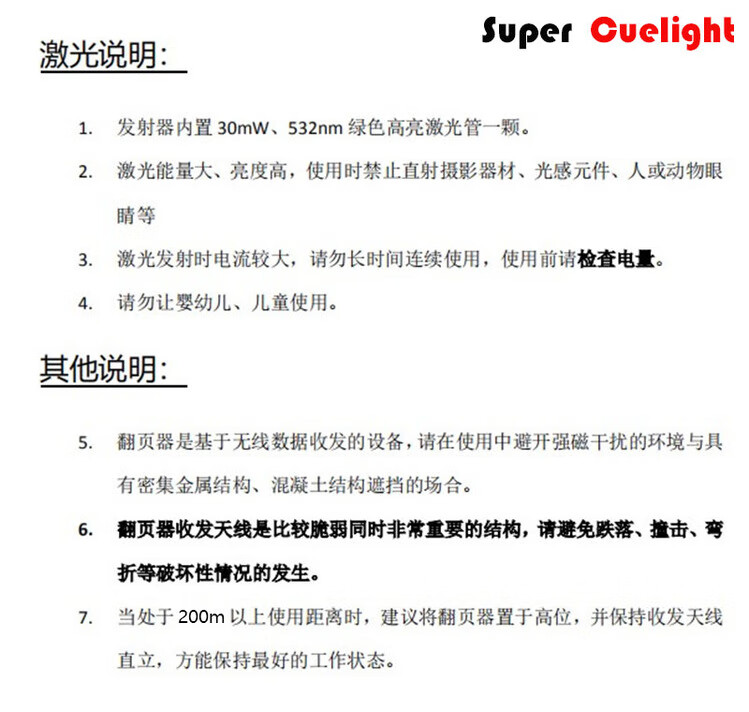 Super Cuelight

激光说明：

1. 发射器内置 30mW、532nm 绿色高亮激光管一颗。

2. 激光能量大、亮度高，使用时禁止直射摄影器材、光感元件、人或动物眼睛等

3. 激光发射时电流较大，请勿长时间连续使用，使用前请检查电量。

4. 请勿让婴幼儿、儿童使用。

其他说明：

5. 翻页器是基于无线数据收发的设备，请在使用中避开强磁干扰的环境与具有密集金属结构、混凝土结构遮挡的场合。

6. 翻页器收发天线是比较脆弱同时非常重要的结构，请避免跌落、撞击、弯折等破坏性情况的发生。

7. 当处于 200m 以上使用距离时，建议将翻页器置于高位，并保持收发天线直立，方能保持最好的工作状态。